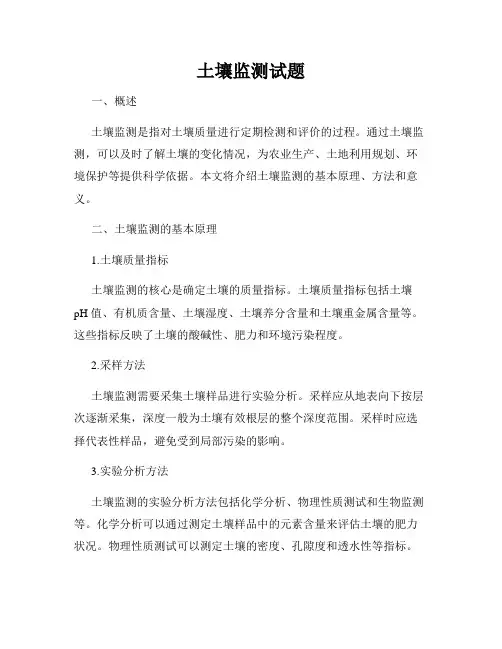 土壤监测试题

一、概述

土壤监测是指对土壤质量进行定期检测和评价的过程。通过土壤监测，可以及时了解土壤的变化情况，为农业生产、土地利用规划、环境保护等提供科学依据。本文将介绍土壤监测的基本原理、方法和意义。

二、土壤监测的基本原理

1.土壤质量指标

土壤监测的核心是确定土壤的质量指标。土壤质量指标包括土壤pH值、有机质含量、土壤湿度、土壤养分含量和土壤重金属含量等。这些指标反映了土壤的酸碱性、肥力和环境污染程度。

2.采样方法

土壤监测需要采集土壤样品进行实验分析。采样应从地表向下按层次逐渐采集，深度一般为土壤有效根层的整个深度范围。采样时应选择代表性样品，避免受到局部污染的影响。

3.实验分析方法

土壤监测的实验分析方法包括化学分析、物理性质测试和生物监测等。化学分析可以通过测定土壤样品中的元素含量来评估土壤的肥力状况。物理性质测试可以测定土壤的密度、孔隙度和透水性等指标。